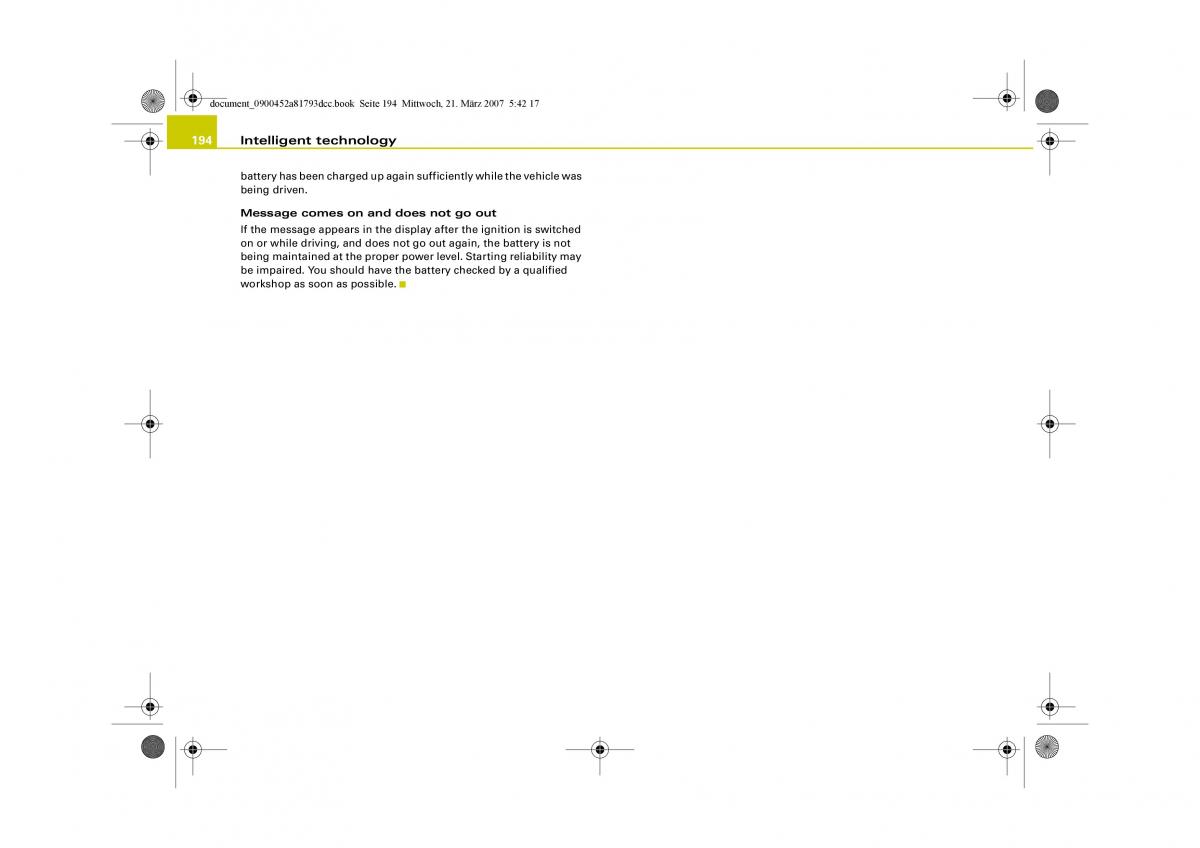 document_0900452a81793dcc.book Seite 194 Mittwoch, 21. März 2007 5:42 17

194 Intelligent technology

battery has been charged up again sufficiently while the vehicle was being driven.

Message comes on and does not go out

If the message appears in the display after the ignition is switched on or while driving, and does not go out again, the battery is not being maintained at the proper power level. Starting reliability may be impaired. You should have the battery checked by a qualified workshop as soon as possible.